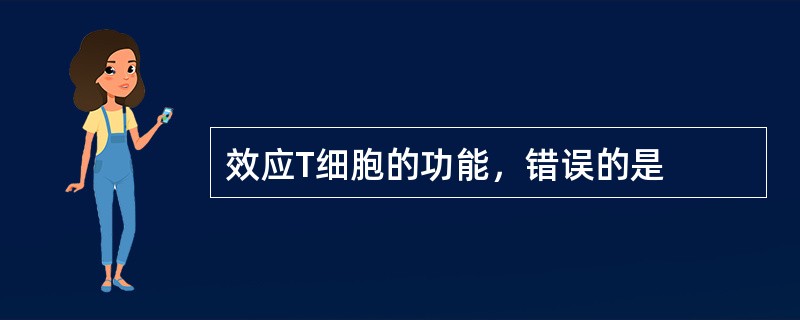 效应T细胞的功能，错误的是